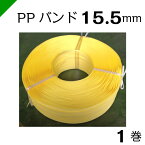 PP バンド 15.5mm

1 巻